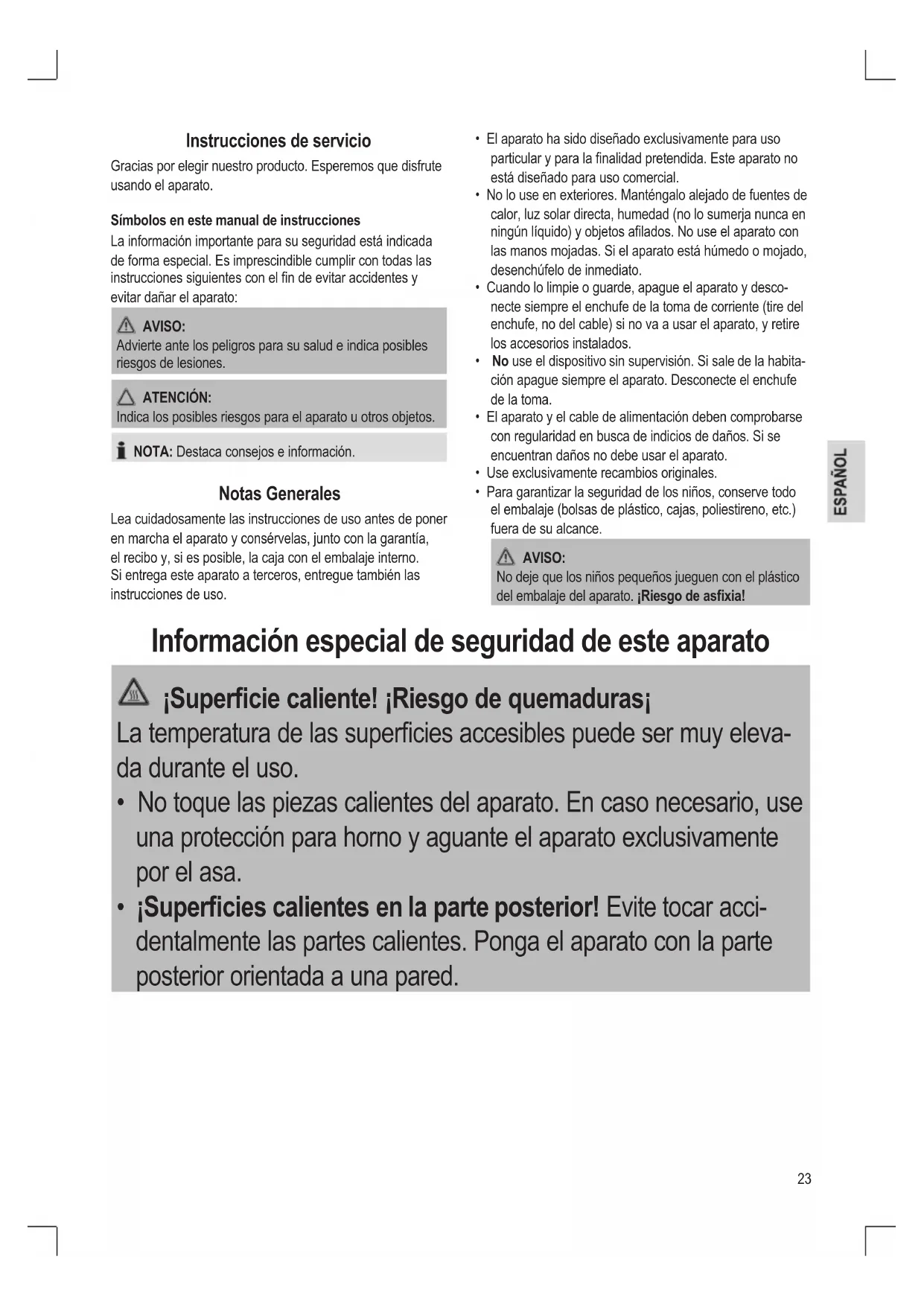 Instrucciones de servicio

Gracias por elegir nuestro producto. Esperemos que disfrute usando el aparato.

Símbolos en este manual de instrucciones

La información importante para su seguridad está indicada de forma especial. Es imprescindible cumplir con todas las instrucciones siguientes con el fin de evitar accidentes y evitar dañar el aparato:

AVISO:
Advierte ante los peligros para su salud e indica posibles riesgos de lesiones.

ATENCIÓN:
Indica los posibles riesgos para el aparato u otros objetos.

NOTA: Destaca consejos e información.

Notas Generales

Lea cuidadosamente las instrucciones de uso antes de poner en marcha el aparato y consérvelas, junto con la garantía, el recibo y, si es posible, la caja con el embalaje interno. Si entrega este aparato a terceros, entregue también las instrucciones de uso.

• El aparato ha sido diseñado exclusivamente para uso particular y para la finalidad pretendida. Este aparato no está diseñado para uso comercial.
• No lo use en exteriores. Manténgalo alejado de fuentes de calor, luz solar directa, humedad (no lo sumerja nunca en ningún líquido) y objetos afilados. No use el aparato con las manos mojadas. Si el aparato está húmedo o mojado, desenchúfelo de inmediato.
• Cuando lo limpie o guarde, apague el aparato y desconecte siempre el enchufe de la toma de corriente (tire del enchufe, no del cable) si no va a usar el aparato, y retire los accesorios instalados.
• No use el dispositivo sin supervisión. Si sale de la habitación apague siempre el aparato. Desconecte el enchufe de la toma.
• El aparato y el cable de alimentación deben comprobarse con regularidad en busca de indicios de daños. Si se encuentran daños no debe usar el aparato.
• Use exclusivamente recambios originales.
• Para garantizar la seguridad de los niños, conserve todo el embalaje (bolsas de plástico, cajas, poliestireno, etc.) fuera de su alcance.

AVISO:
No deje que los niños pequeños jueguen con el plástico del embalaje del aparato. ¡Riesgo de asfixia!

ESPAÑOL

Información especial de seguridad de este aparato

¡Superficie caliente! ¡Riesgo de quemaduras¡
La temperatura de las superficies accesibles puede ser muy elevada durante el uso.
• No toque las piezas calientes del aparato. En caso necesario, use una protección para horno y aguante el aparato exclusivamente por el asa.
• ¡Superficies calientes en la parte posterior! Evite tocar accidentalmente las partes calientes. Ponga el aparato con la parte posterior orientada a una pared.

23